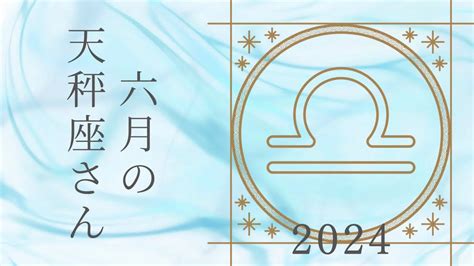 六月の
天秤座さん

2024